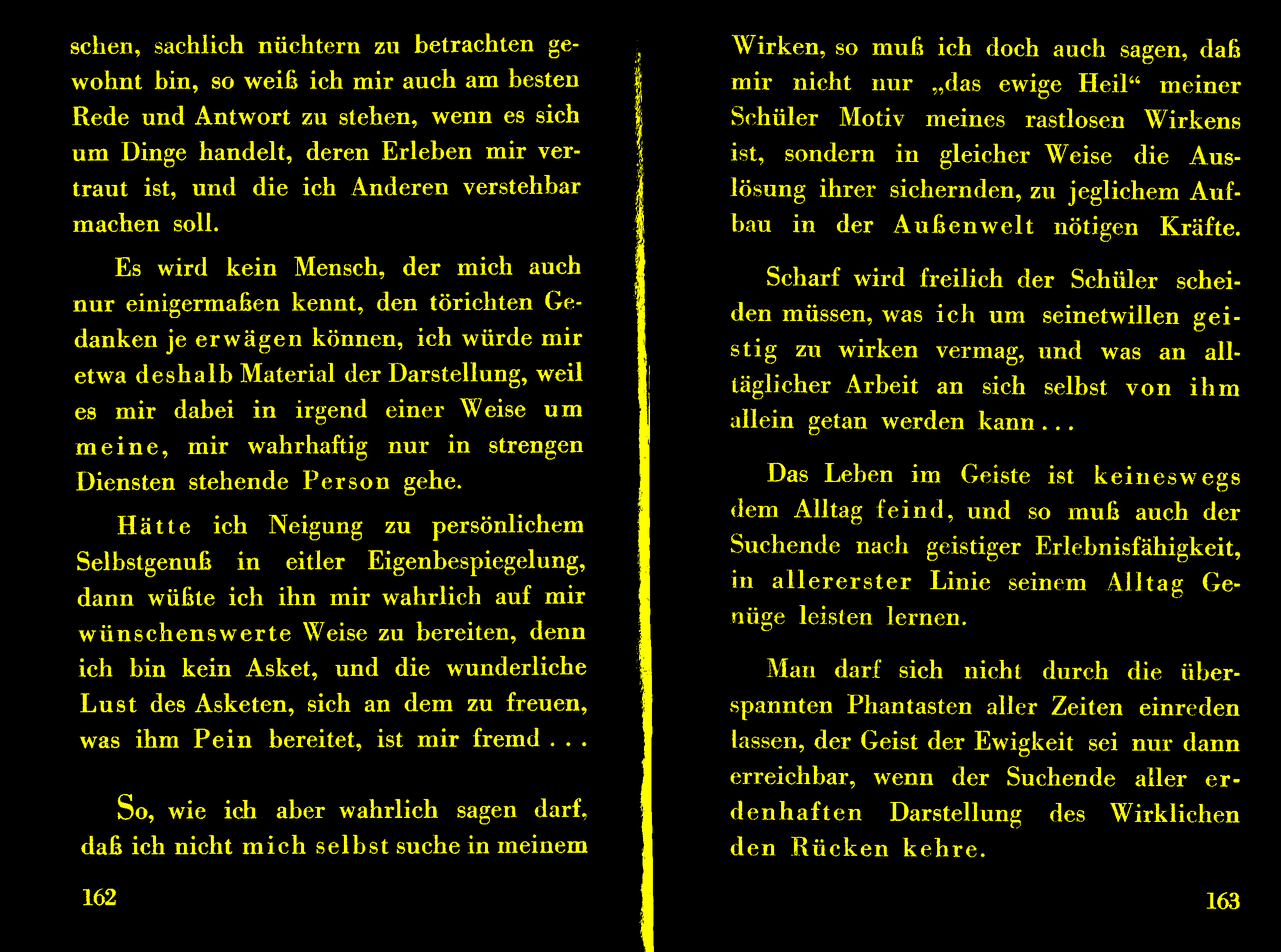 schen, sachlich nüchtern zu betrachten gewohnt bin, so weiß ich mir auch am besten Rede und Antwort zu stehen, wenn es sich um Dinge handelt, deren Erleben mir vertraut ist, und die ich Anderen verstehbar machen soll.

Es wird kein Mensch, der mich auch nur einigermaßen kennt, den törichten Gedanken je erwägen können, ich würde mir etwa deshalb Material der Darstellung, weil es mir dabei in irgend einer Weise um meine, mir wahrhaftig nur in strengen Diensten stehende Person gehe.

Hätte ich Neigung zu persönlichem Selbstgenuß in eitler Eigenbespiegelung, dann wüßte ich ihn mir wahrlich auf mir wünschenswerte Weise zu bereiten, denn ich bin kein Asket, und die wunderliche Lust des Asketen, sich an dem zu freuen, was ihm Pein bereitet, ist mir fremd . . .

So, wie ich aber wahrlich sagen darf, daß ich nicht mich selbst suche in meinem

162

Wirken, so muß ich doch auch sagen, daß mir nicht nur „das ewige Heil“ meiner Schüler Motiv meines rastlosen Wirkens ist, sondern in gleicher Weise die Auslösung ihrer sichernden, zu jeglichem Aufbau in der Außenwelt nötigen Kräfte.

Scharf wird freilich der Schüler scheiden müssen, was ich um seinetwillen geistig zu wirken vermag, und was an alltäglicher Arbeit an sich selbst von ihm allein getan werden kann . . .

Das Leben im Geiste ist keineswegs dem Alltag feind, und so muß auch der Suchende nach geistiger Erlebnisfähigkeit, in allererster Linie seinem Alltag Genüge leisten lernen.

Man darf sich nicht durch die überspannten Phantasten aller Zeiten einreden lassen, der Geist der Ewigkeit sei nur dann erreichbar, wenn der Suchende aller erdenhaften Darstellung des Wirklichen den Rücken kehre.

163